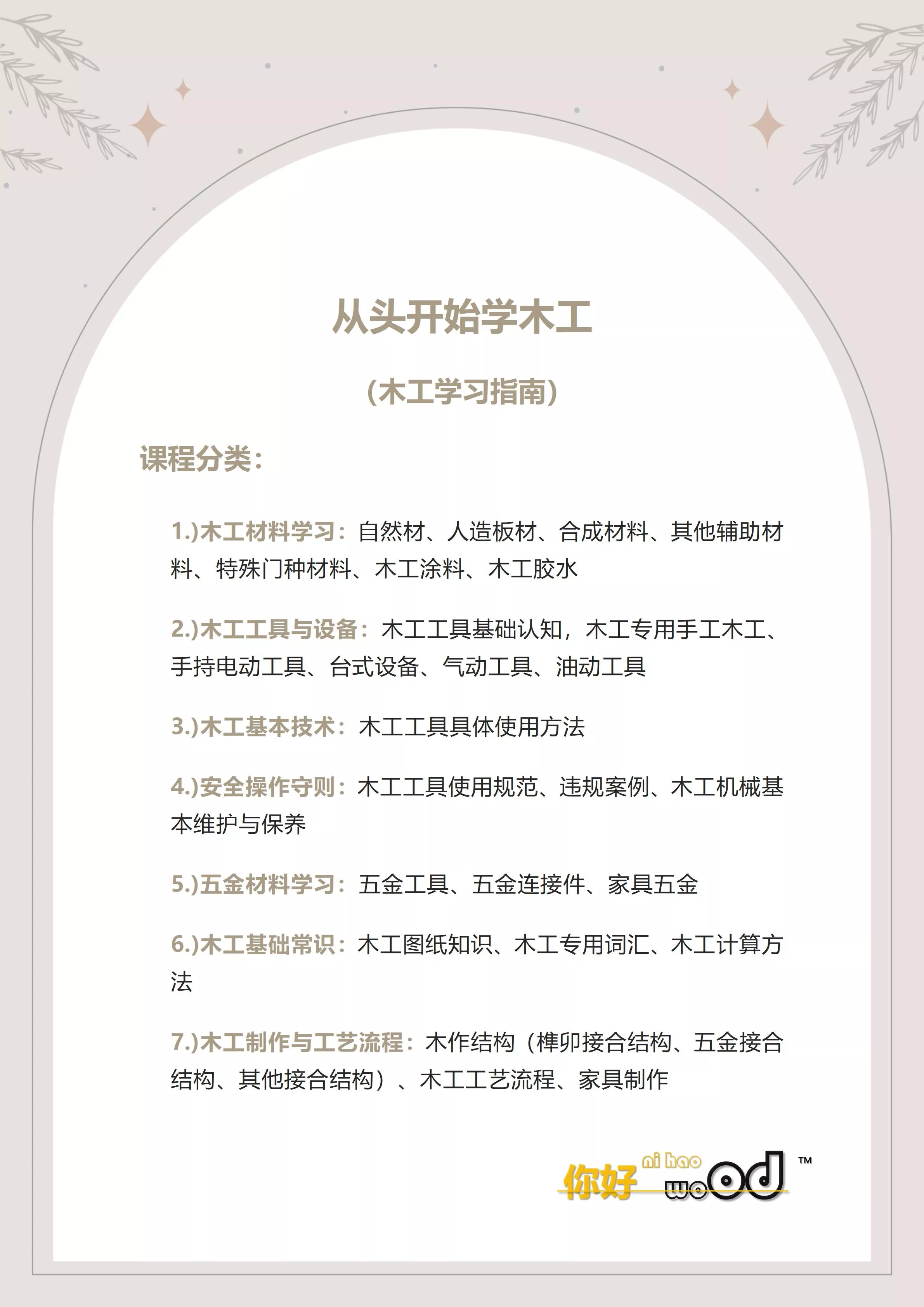 从头开始学木工

（木工学习指南）

课程分类：

1.)木工材料学习：自然材、人造板材、合成材料、其他辅助材料、特殊门种材料、木工涂料、木工胶水

2.)木工工具与设备：木工工具基础认知，木工专用手工木工、手持电动工具、台式设备、气动工具、油动工具

3.)木工基本技术：木工工具具体使用方法

4.)安全操作守则：木工工具使用规范、违规案例、木工机械基本维护与保养

5.)五金材料学习：五金工具、五金连接件、家具五金

6.)木工基础常识：木工图纸知识、木工专用词汇、木工计算方法

7.)木工制作与工艺流程：木作结构（榫卯接合结构、五金接合结构、其他接合结构）、木工工艺流程、家具制作

你好 ni hao wood ™